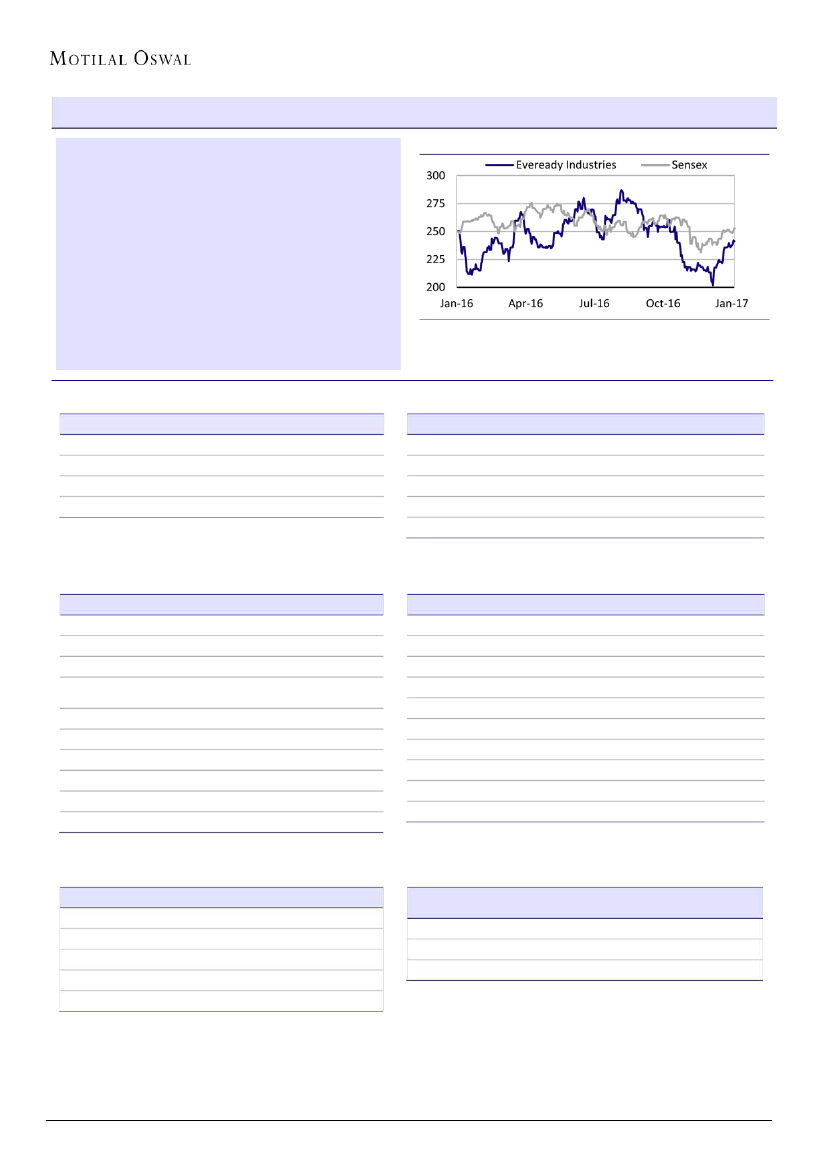 MOTILAL OSWAL

Eveready Industries
Sensex

300
275
250
225
200

Jan-16
Apr-16
Jul-16
Oct-16
Jan-17